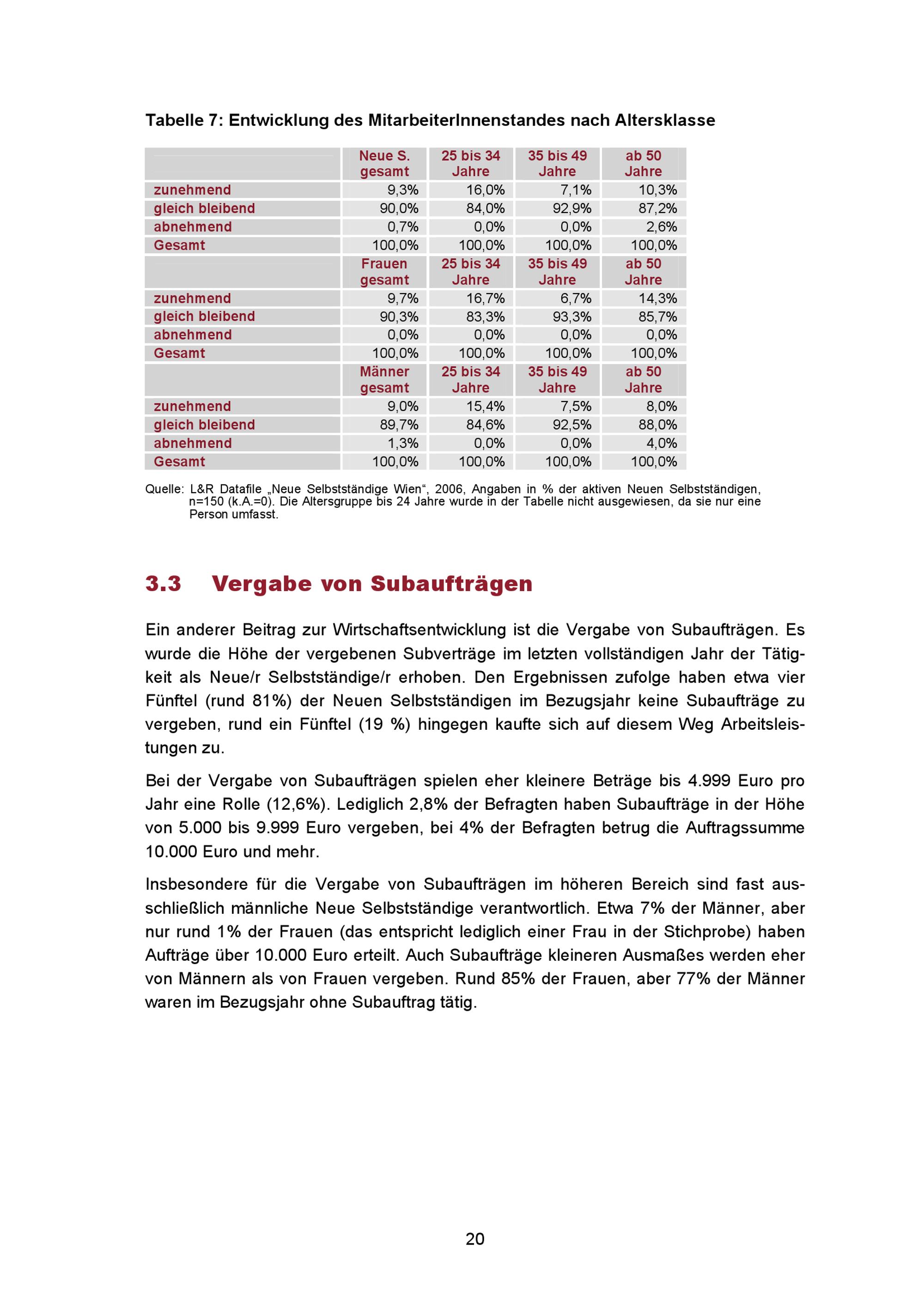 Tabelle 7: Entwicklung des MitarbeiterInnenstandes nach Altersklasse

| | Neue S. gesamt | 25 bis 34 Jahre | 35 bis 49 Jahre | ab 50 Jahre |
|---|---|---|---|---|
| zunehmend | 9,3% | 16,0% | 7,1% | 10,3% |
| gleich bleibend | 90,0% | 84,0% | 92,9% | 87,2% |
| abnehmend | 0,7% | 0,0% | 0,0% | 2,6% |
| Gesamt | 100,0% | 100,0% | 100,0% | 100,0% |
| | Frauen gesamt | 25 bis 34 Jahre | 35 bis 49 Jahre | ab 50 Jahre |
| zunehmend | 9,7% | 16,7% | 6,7% | 14,3% |
| gleich bleibend | 90,3% | 83,3% | 93,3% | 85,7% |
| abnehmend | 0,0% | 0,0% | 0,0% | 0,0% |
| Gesamt | 100,0% | 100,0% | 100,0% | 100,0% |
| | Männer gesamt | 25 bis 34 Jahre | 35 bis 49 Jahre | ab 50 Jahre |
| zunehmend | 9,0% | 15,4% | 7,5% | 8,0% |
| gleich bleibend | 89,7% | 84,6% | 92,5% | 88,0% |
| abnehmend | 1,3% | 0,0% | 0,0% | 4,0% |
| Gesamt | 100,0% | 100,0% | 100,0% | 100,0% |

Quelle: L&R Datafile „Neue Selbstständige Wien“, 2006, Angaben in % der aktiven Neuen Selbstständigen, n=150 (k.A.=0). Die Altersgruppe bis 24 Jahre wurde in der Tabelle nicht ausgewiesen, da sie nur eine Person umfasst.

3.3 Vergabe von Subaufträgen

Ein anderer Beitrag zur Wirtschaftsentwicklung ist die Vergabe von Subaufträgen. Es wurde die Höhe der vergebenen Subverträge im letzten vollständigen Jahr der Tätigkeit als Neue/r Selbstständige/r erhoben. Den Ergebnissen zufolge haben etwa vier Fünftel (rund 81%) der Neuen Selbstständigen im Bezugsjahr keine Subaufträge zu vergeben, rund ein Fünftel (19 %) hingegen kaufte sich auf diesem Weg Arbeitsleistungen zu.

Bei der Vergabe von Subaufträgen spielen eher kleinere Beträge bis 4.999 Euro pro Jahr eine Rolle (12,6%). Lediglich 2,8% der Befragten haben Subaufträge in der Höhe von 5.000 bis 9.999 Euro vergeben, bei 4% der Befragten betrug die Auftragssumme 10.000 Euro und mehr.

Insbesondere für die Vergabe von Subaufträgen im höheren Bereich sind fast ausschließlich männliche Neue Selbstständige verantwortlich. Etwa 7% der Männer, aber nur rund 1% der Frauen (das entspricht lediglich einer Frau in der Stichprobe) haben Aufträge über 10.000 Euro erteilt. Auch Subaufträge kleineren Ausmaßes werden eher von Männern als von Frauen vergeben. Rund 85% der Frauen, aber 77% der Männer waren im Bezugsjahr ohne Subauftrag tätig.

20